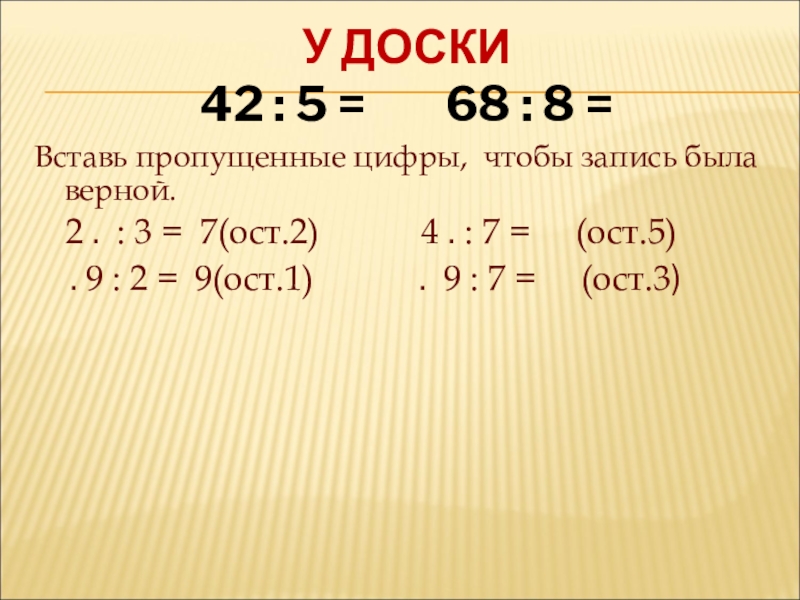 У ДОСКИ

42 : 5 =      68 : 8 =

Вставь пропущенные цифры, чтобы запись была верной.

2 . : 3 = 7(ост.2)      4 . : 7 =    (ост.5)

. 9 : 2 = 9(ост.1)      . 9 : 7 =    (ост.3)